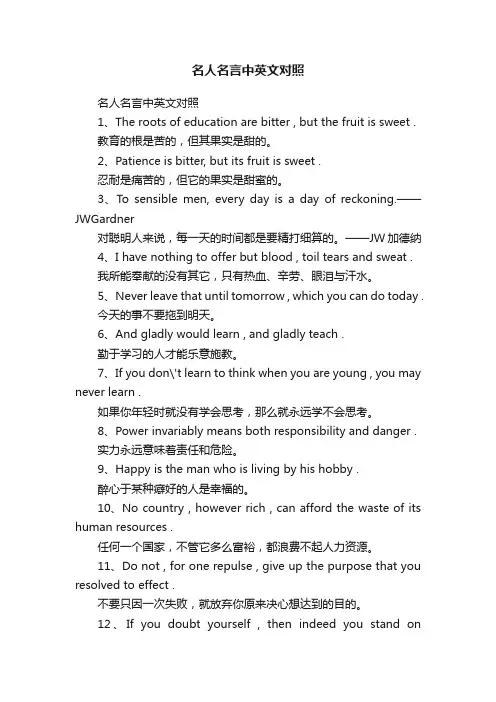 名人名言中英文对照

名人名言中英文对照

1、The roots of education are bitter , but the fruit is sweet .

教育的根是苦的，但其果实是甜的。

2、Patience is bitter, but its fruit is sweet .

忍耐是痛苦的，但它的果实是甜蜜的。

3、To sensible men, every day is a day of reckoning.——JWGardner

对聪明人来说，每一天的时间都是要精打细算的。——JW 加德纳

4、I have nothing to offer but blood , toil tears and sweat .

我所能奉献的没有其它，只有热血、辛劳、眼泪与汗水。

5、Never leave that until tomorrow , which you can do today .

今天的事不要拖到明天。

6、And gladly would learn , and gladly teach .

勤于学习的人才能乐意施教。

7、If you don\'t learn to think when you are young , you may never learn .

如果你年轻时就没有学会思考，那么就永远学不会思考。

8、Power invariably means both responsibility and danger .

实力永远意味着责任和危险。

9、Happy is the man who is living by his hobby .

醉心于某种癖好的人是幸福的。

10、No country , however rich , can afford the waste of its human resources .

任何一个国家，不管它多么富裕，都浪费不起人力资源。

11、Do not , for one repulse , give up the purpose that you resolved to effect .

不要只因一次失败，就放弃你原来决心想达到的目的。

12、If you doubt yourself , then indeed you stand on